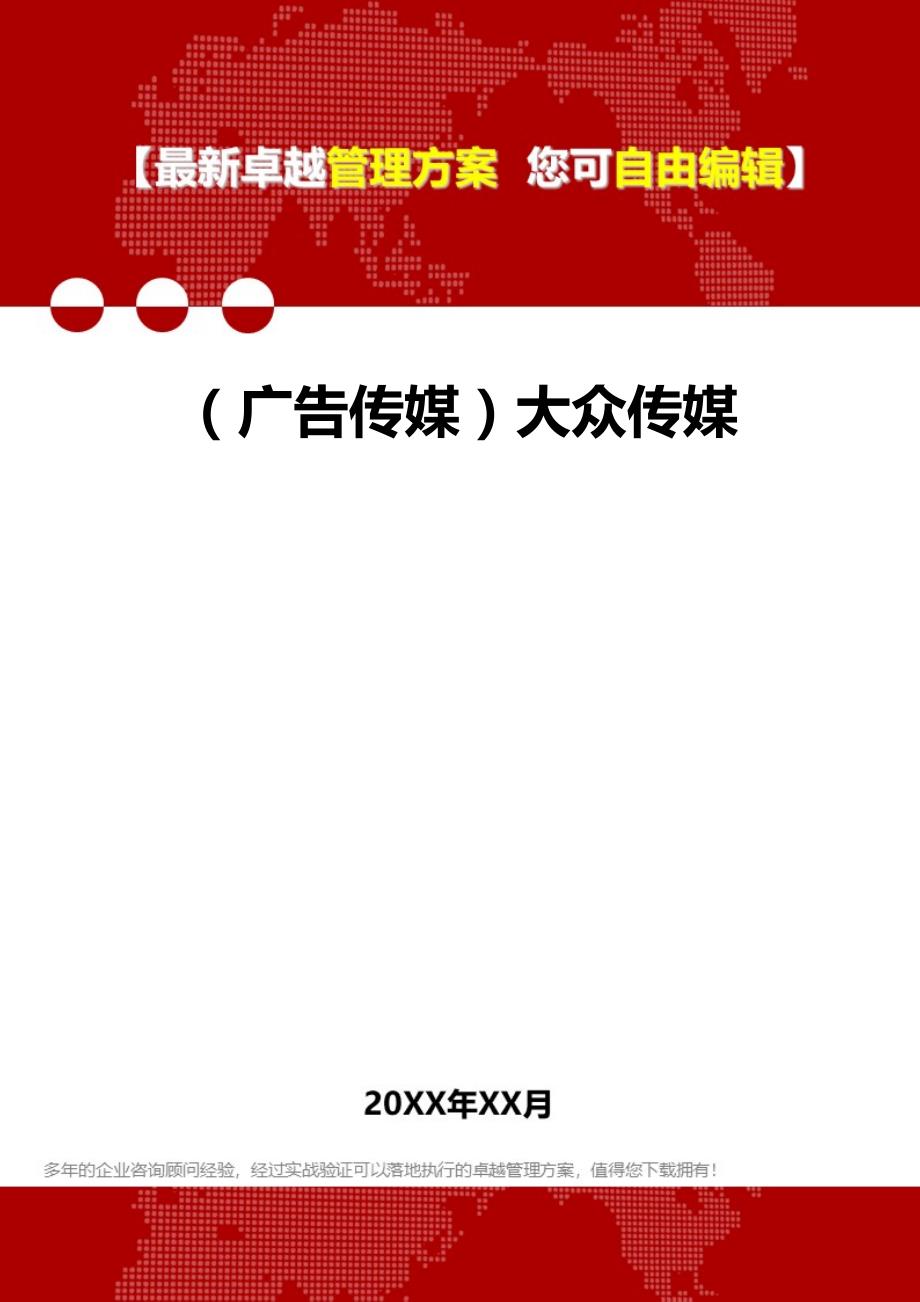 【最新卓越管理方案 您可自由编辑】

（广告传媒）大众传媒

20XX年XX月

多年的企业咨询顾问经验，经过实战验证可以落地执行的卓越管理方案，值得您下载拥有！